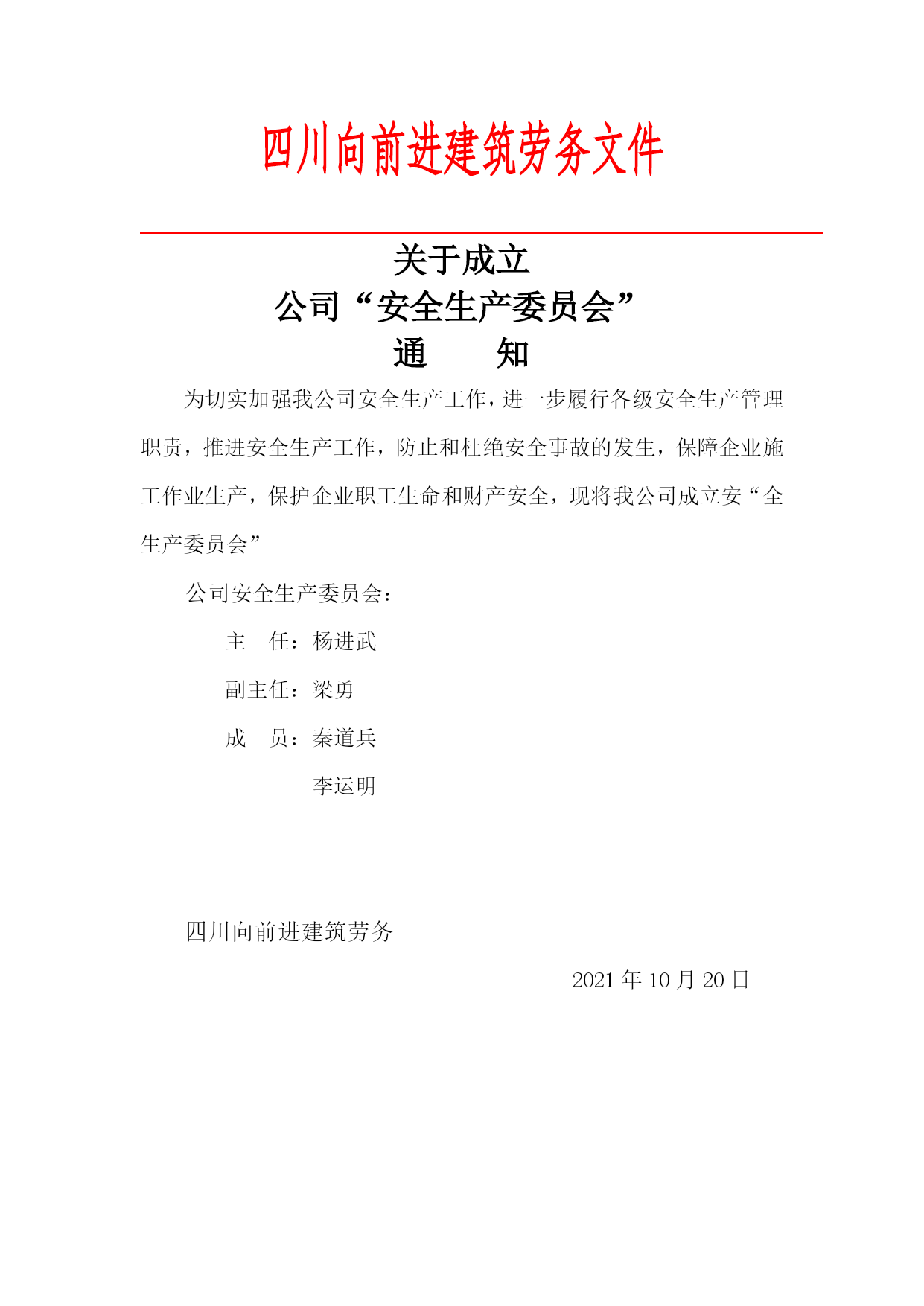 四川向前进建筑劳务文件

关于成立
公司“安全生产委员会”
通　　知

为切实加强我公司安全生产工作，进一步履行各级安全生产管理职责，推进安全生产工作，防止和杜绝安全事故的发生，保障企业施工作业生产，保护企业职工生命和财产安全，现将我公司成立安“全生产委员会”

公司安全生产委员会：

主　任：杨进武

副主任：梁勇

成　员：秦道兵

李运明

四川向前进建筑劳务

2021 年 10 月 20 日